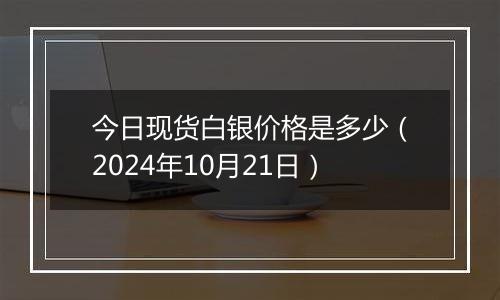 今日现货白银价格是多少（2024年10月21日）